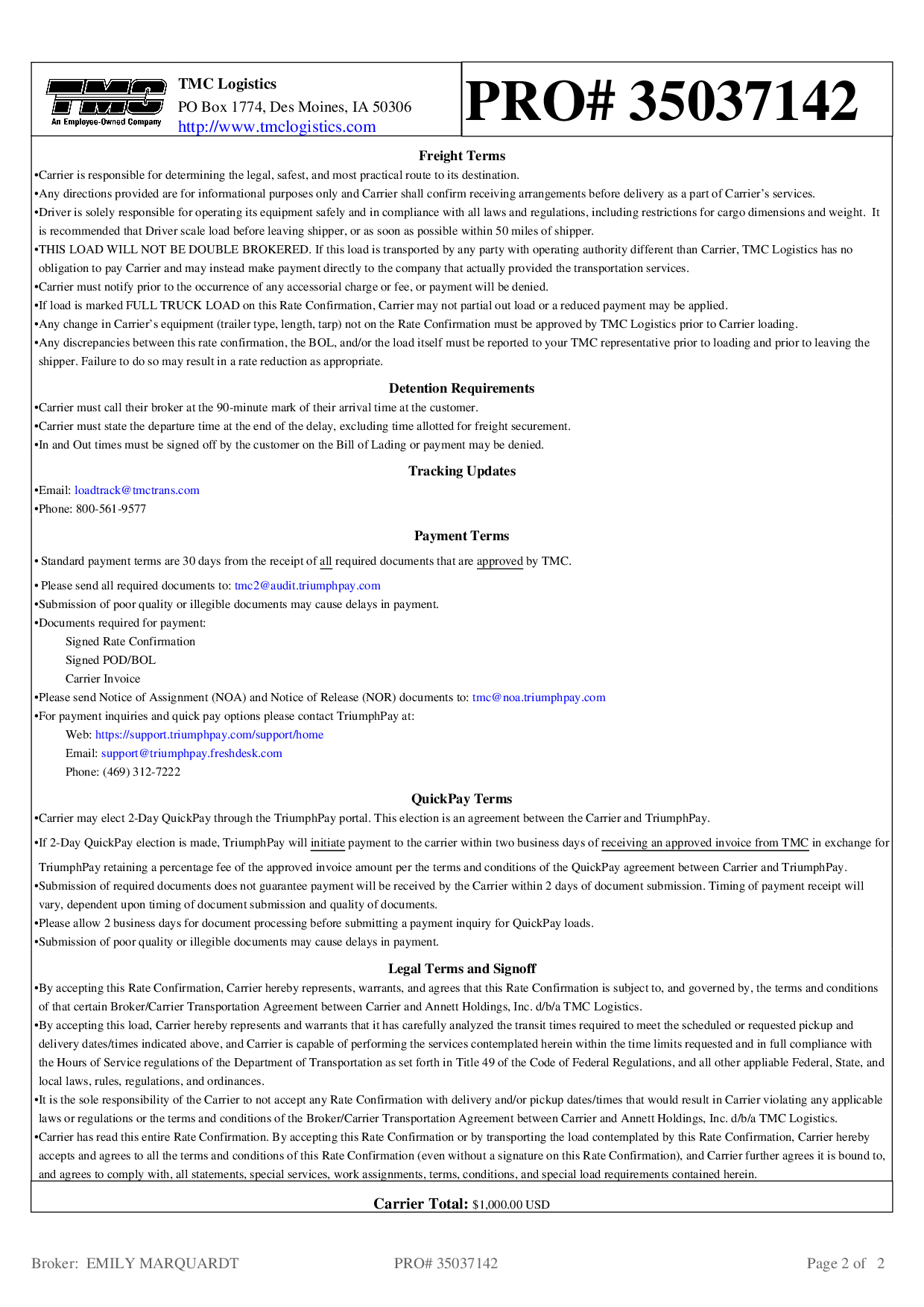 TMC
An Employee-Owned Company

TMC Logistics
PO Box 1774, Des Moines, IA 50306
http://www.tmclogistics.com

PRO# 35037142

Freight Terms

•Carrier is responsible for determining the legal, safest, and most practical route to its destination.
•Any directions provided are for informational purposes only and Carrier shall confirm receiving arrangements before delivery as a part of Carrier's services.
•Driver is solely responsible for operating its equipment safely and in compliance with all laws and regulations, including restrictions for cargo dimensions and weight. It is recommended that Driver scale load before leaving shipper, or as soon as possible within 50 miles of shipper.
•THIS LOAD WILL NOT BE DOUBLE BROKERED. If this load is transported by any party with operating authority different than Carrier, TMC Logistics has no obligation to pay Carrier and may instead make payment directly to the company that actually provided the transportation services.
•Carrier must notify prior to the occurrence of any accessorial charge or fee, or payment will be denied.
•If load is marked FULL TRUCK LOAD on this Rate Confirmation, Carrier may not partial out load or a reduced payment may be applied.
•Any change in Carrier's equipment (trailer type, length, tarp) not on the Rate Confirmation must be approved by TMC Logistics prior to Carrier loading.
•Any discrepancies between this rate confirmation, the BOL, and/or the load itself must be reported to your TMC representative prior to loading and prior to leaving the shipper. Failure to do so may result in a rate reduction as appropriate.

Detention Requirements

•Carrier must call their broker at the 90-minute mark of their arrival time at the customer.
•Carrier must state the departure time at the end of the delay, excluding time allotted for freight securement.
•In and Out times must be signed off by the customer on the Bill of Lading or payment may be denied.

Tracking Updates

•Email: loadtrack@tmctrans.com
•Phone: 800-561-9577

Payment Terms

• Standard payment terms are 30 days from the receipt of all required documents that are approved by TMC.
• Please send all required documents to: tmc2@audit.triumphpay.com
•Submission of poor quality or illegible documents may cause delays in payment.
•Documents required for payment:
Signed Rate Confirmation
Signed POD/BOL
Carrier Invoice
•Please send Notice of Assignment (NOA) and Notice of Release (NOR) documents to: tmc@noa.triumphpay.com
•For payment inquiries and quick pay options please contact TriumphPay at:
Web: https://support.triumphpay.com/support/home
Email: support@triumphpay.freshdesk.com
Phone: (469) 312-7222

QuickPay Terms

•Carrier may elect 2-Day QuickPay through the TriumphPay portal. This election is an agreement between the Carrier and TriumphPay.
•If 2-Day QuickPay election is made, TriumphPay will initiate payment to the carrier within two business days of receiving an approved invoice from TMC in exchange for TriumphPay retaining a percentage fee of the approved invoice amount per the terms and conditions of the QuickPay agreement between Carrier and TriumphPay.
•Submission of required documents does not guarantee payment will be received by the Carrier within 2 days of document submission. Timing of payment receipt will vary, dependent upon timing of document submission and quality of documents.
•Please allow 2 business days for document processing before submitting a payment inquiry for QuickPay loads.
•Submission of poor quality or illegible documents may cause delays in payment.

Legal Terms and Signoff

•By accepting this Rate Confirmation, Carrier hereby represents, warrants, and agrees that this Rate Confirmation is subject to, and governed by, the terms and conditions of that certain Broker/Carrier Transportation Agreement between Carrier and Annett Holdings, Inc. d/b/a TMC Logistics.
•By accepting this load, Carrier hereby represents and warrants that it has carefully analyzed the transit times required to meet the scheduled or requested pickup and delivery dates/times indicated above, and Carrier is capable of performing the services contemplated herein within the time limits requested and in full compliance with the Hours of Service regulations of the Department of Transportation as set forth in Title 49 of the Code of Federal Regulations, and all other appliable Federal, State, and local laws, rules, regulations, and ordinances.
•It is the sole responsibility of the Carrier to not accept any Rate Confirmation with delivery and/or pickup dates/times that would result in Carrier violating any applicable laws or regulations or the terms and conditions of the Broker/Carrier Transportation Agreement between Carrier and Annett Holdings, Inc. d/b/a TMC Logistics.
•Carrier has read this entire Rate Confirmation. By accepting this Rate Confirmation or by transporting the load contemplated by this Rate Confirmation, Carrier hereby accepts and agrees to all the terms and conditions of this Rate Confirmation (even without a signature on this Rate Confirmation), and Carrier further agrees it is bound to, and agrees to comply with, all statements, special services, work assignments, terms, conditions, and special load requirements contained herein.

Carrier Total: $1,000.00 USD

Broker: EMILY MARQUARDT PRO# 35037142 Page 2 of 2